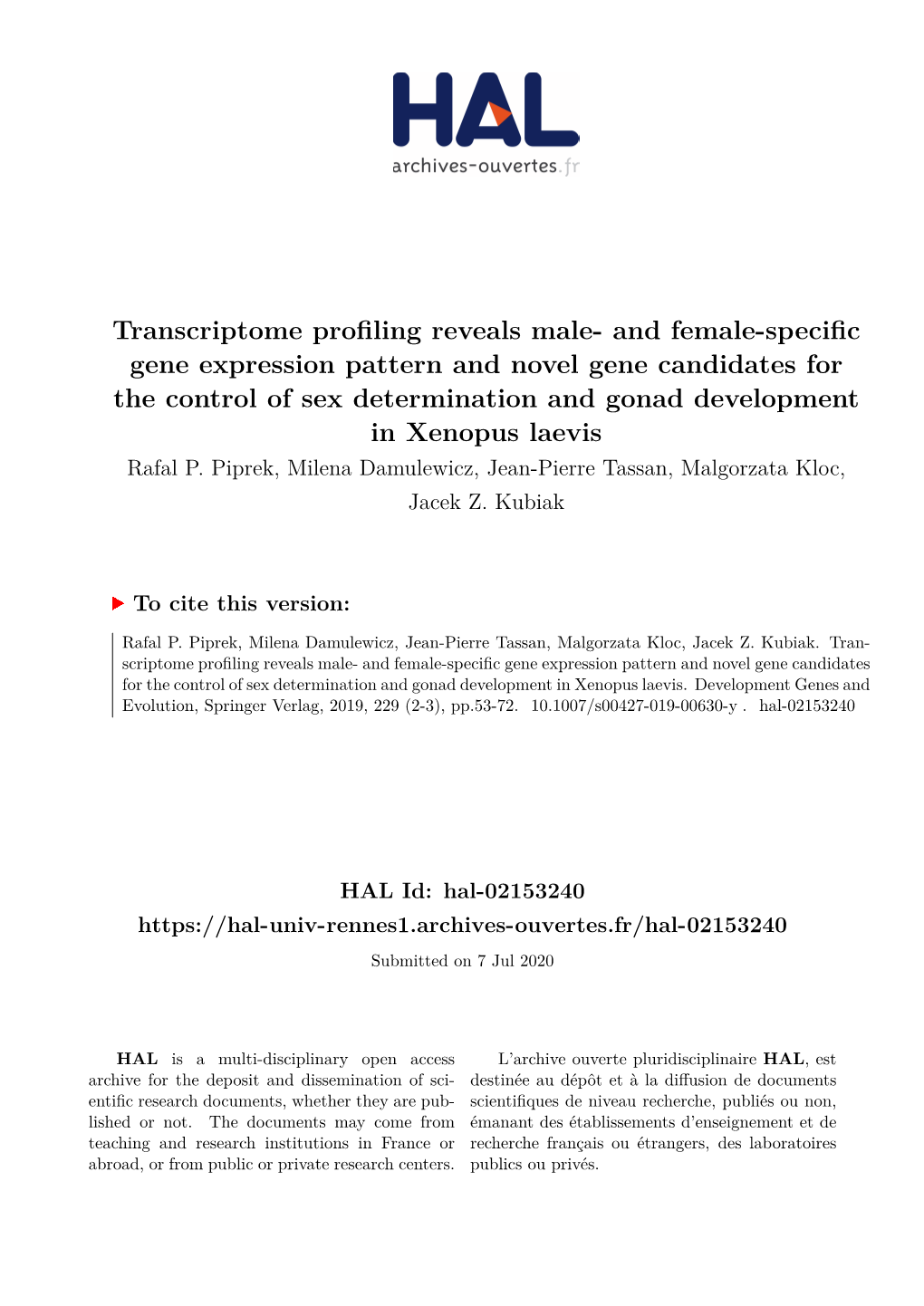 HAL
archives-ouvertes.fr

Transcriptome profiling reveals male- and female-specific gene expression pattern and novel gene candidates for the control of sex determination and gonad development in Xenopus laevis

Rafal P. Piprek, Milena Damulewicz, Jean-Pierre Tassan, Malgorzata Kloc, Jacek Z. Kubiak

To cite this version:

Rafal P. Piprek, Milena Damulewicz, Jean-Pierre Tassan, Malgorzata Kloc, Jacek Z. Kubiak. Transcriptome profiling reveals male- and female-specific gene expression pattern and novel gene candidates for the control of sex determination and gonad development in Xenopus laevis. Development Genes and Evolution, Springer Verlag, 2019, 229 (2-3), pp.53-72. 10.1007/s00427-019-00630-y . hal-02153240

HAL Id: hal-02153240
https://hal-univ-rennes1.archives-ouvertes.fr/hal-02153240
Submitted on 7 Jul 2020

HAL is a multi-disciplinary open access archive for the deposit and dissemination of scientific research documents, whether they are published or not. The documents may come from teaching and research institutions in France or abroad, or from public or private research centers.

L'archive ouverte pluridisciplinaire HAL, est destinée au dépôt et à la diffusion de documents scientifiques de niveau recherche, publiés ou non, émanant des établissements d'enseignement et de recherche français ou étrangers, des laboratoires publics ou privés.